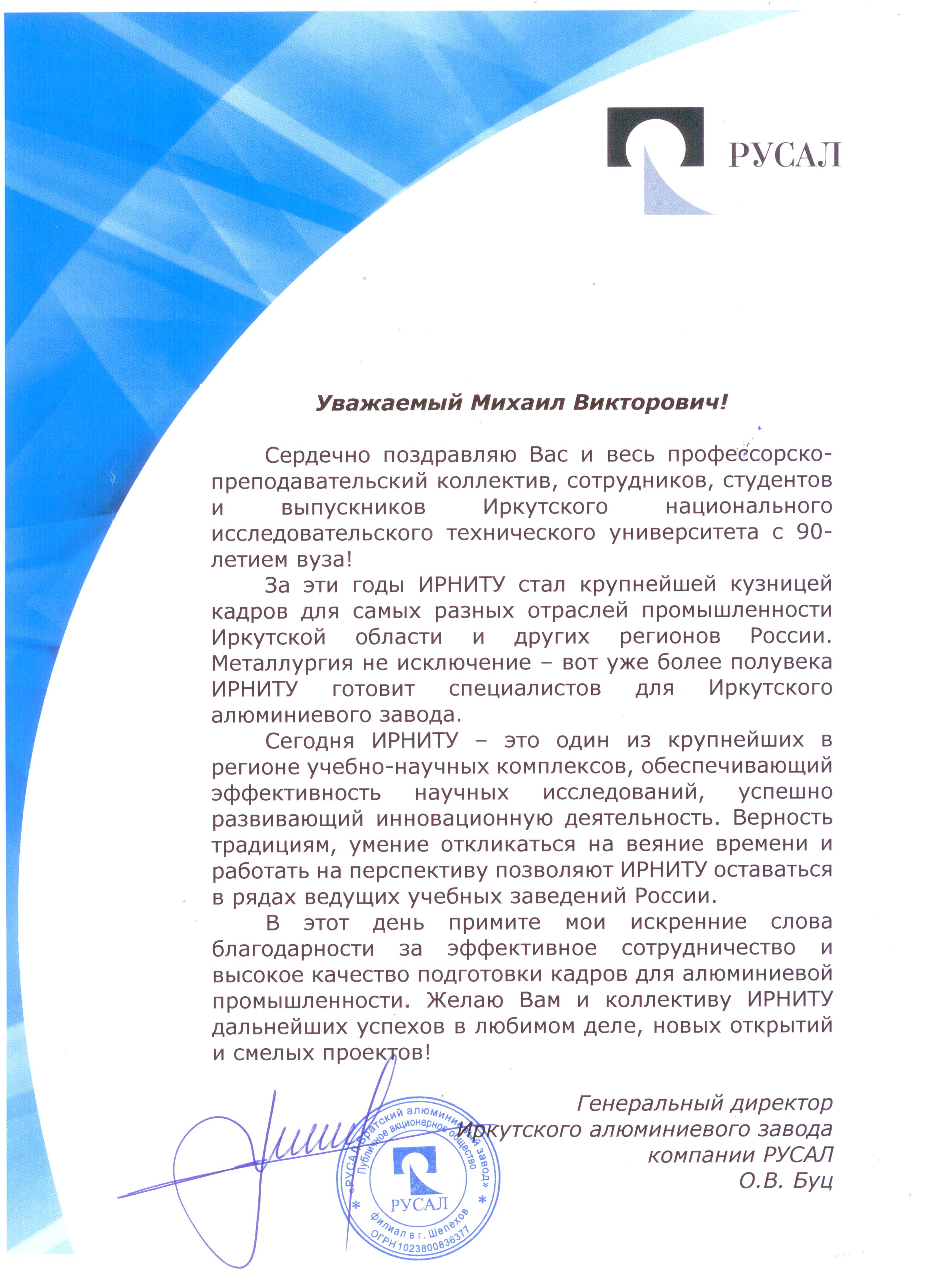 РУСАЛ

Уважаемый Михаил Викторович!

Сердечно поздравляю Вас и весь профессорско-преподавательский коллектив, сотрудников, студентов и выпускников Иркутского национального исследовательского технического университета с 90-летием вуза!

За эти годы ИРНИТУ стал крупнейшей кузницей кадров для самых разных отраслей промышленности Иркутской области и других регионов России. Металлургия не исключение – вот уже более полувека ИРНИТУ готовит специалистов для Иркутского алюминиевого завода.

Сегодня ИРНИТУ – это один из крупнейших в регионе учебно-научных комплексов, обеспечивающий эффективность научных исследований, успешно развивающий инновационную деятельность. Верность традициям, умение откликаться на веяние времени и работать на перспективу позволяют ИРНИТУ оставаться в рядах ведущих учебных заведений России.

В этот день примите мои искренние слова благодарности за эффективное сотрудничество и высокое качество подготовки кадров для алюминиевой промышленности. Желаю Вам и коллективу ИРНИТУ дальнейших успехов в любимом деле, новых открытий и смелых проектов!

Генеральный директор
Иркутского алюминиевого завода
компании РУСАЛ
О.В. Буц

«РУСАЛ Братский алюминиевый завод» Публичное акционерное общество
РУСАЛ
Филиал в г. Шелехов
ОГРН 1023800836377